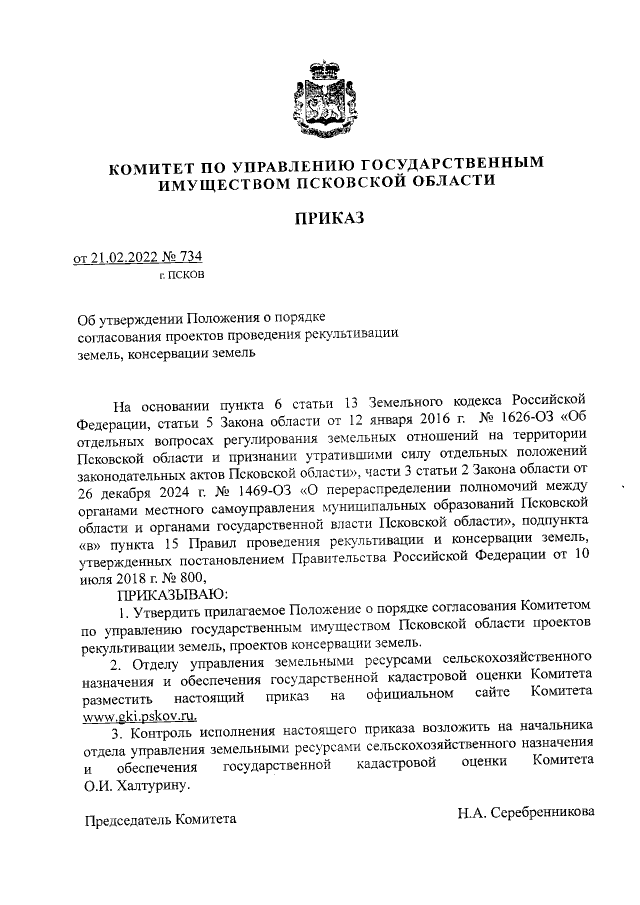 КОМИТЕТ ПО УПРАВЛЕНИЮ ГОСУДАРСТВЕННЫМ ИМУЩЕСТВОМ ПСКОВСКОЙ ОБЛАСТИ

ПРИКАЗ

от 21.02.2022 № 734
г. ПСКОВ

Об утверждении Положения о порядке согласования проектов проведения рекультивации земель, консервации земель

На основании пункта 6 статьи 13 Земельного кодекса Российской Федерации, статьи 5 Закона области от 12 января 2016 г. № 1626-ОЗ «Об отдельных вопросах регулирования земельных отношений на территории Псковской области и признании утратившими силу отдельных положений законодательных актов Псковской области», части 3 статьи 2 Закона области от 26 декабря 2024 г. № 1469-ОЗ «О перераспределении полномочий между органами местного самоуправления муниципальных образований Псковской области и органами государственной власти Псковской области», подпункта «в» пункта 15 Правил проведения рекультивации и консервации земель, утвержденных постановлением Правительства Российской Федерации от 10 июля 2018 г. № 800,

ПРИКАЗЫВАЮ:

1. Утвердить прилагаемое Положение о порядке согласования Комитетом по управлению государственным имуществом Псковской области проектов рекультивации земель, проектов консервации земель.

2. Отделу управления земельными ресурсами сельскохозяйственного назначения и обеспечения государственной кадастровой оценки Комитета разместить настоящий приказ на официальном сайте Комитета www.gki.pskov.ru.

3. Контроль исполнения настоящего приказа возложить на начальника отдела управления земельными ресурсами сельскохозяйственного назначения и обеспечения государственной кадастровой оценки Комитета О.И. Халтурину.

Председатель Комитета Н.А. Серебренникова